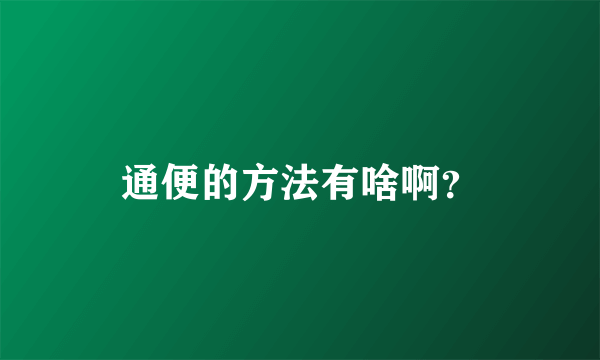 通便的方法有啥啊?